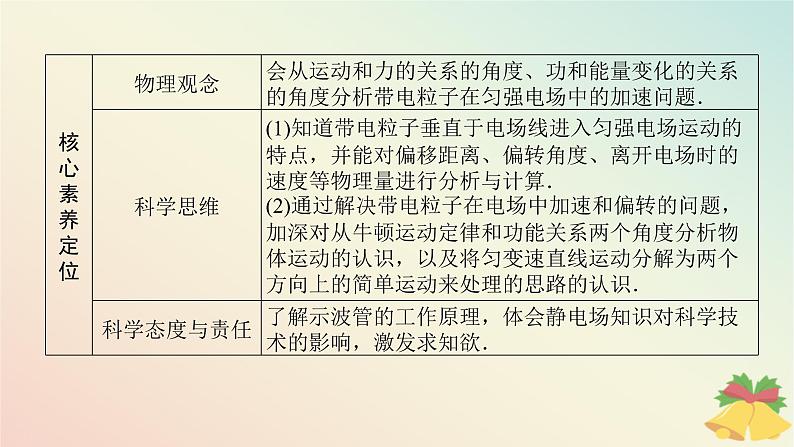 | 核心素养定位 | 物理观念 | 会从运动和力的关系的角度、功和能量变化的关系的角度分析带电粒子在匀强电场中的加速问题. |
|---|---|---|
|  | 科学思维 | (1)知道带电粒子垂直于电场线进入匀强电场运动的特点，并能对偏移距离、偏转角度、离开电场时的速度等物理量进行分析与计算. (2)通过解决带电粒子在电场中加速和偏转的问题，加深对从牛顿运动定律和功能关系两个角度分析物体运动的认识，以及将匀变速直线运动分解为两个方向上的简单运动来处理的思路的认识. |
|  | 科学态度与责任 | 了解示波管的工作原理，体会静电场知识对科学技术的影响，激发求知欲. |